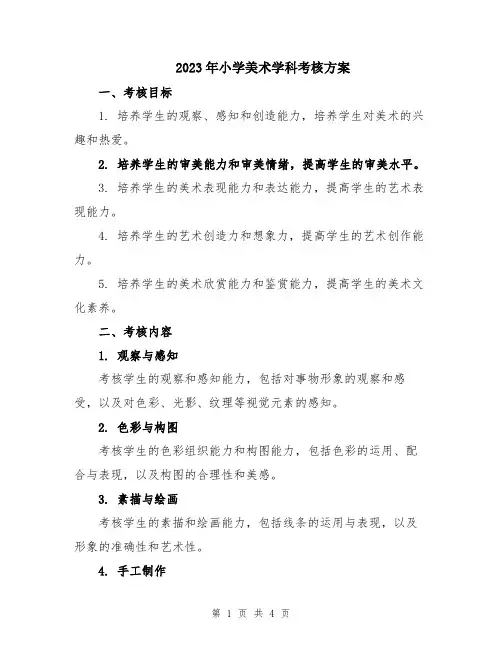 2023年小学美术学科考核方案

一、考核目标

1. 培养学生的观察、感知和创造能力，培养学生对美术的兴趣和热爱。

2. 培养学生的审美能力和审美情绪，提高学生的审美水平。

3. 培养学生的美术表现能力和表达能力，提高学生的艺术表现能力。

4. 培养学生的艺术创造力和想象力，提高学生的艺术创作能力。

5. 培养学生的美术欣赏能力和鉴赏能力，提高学生的美术文化素养。

二、考核内容

1. 观察与感知

考核学生的观察和感知能力，包括对事物形象的观察和感受，以及对色彩、光影、纹理等视觉元素的感知。

2. 色彩与构图

考核学生的色彩组织能力和构图能力，包括色彩的运用、配合与表现，以及构图的合理性和美感。

3. 素描与绘画

考核学生的素描和绘画能力，包括线条的运用与表现，以及形象的准确性和艺术性。

4. 手工制作

第 1 页 共 4 页